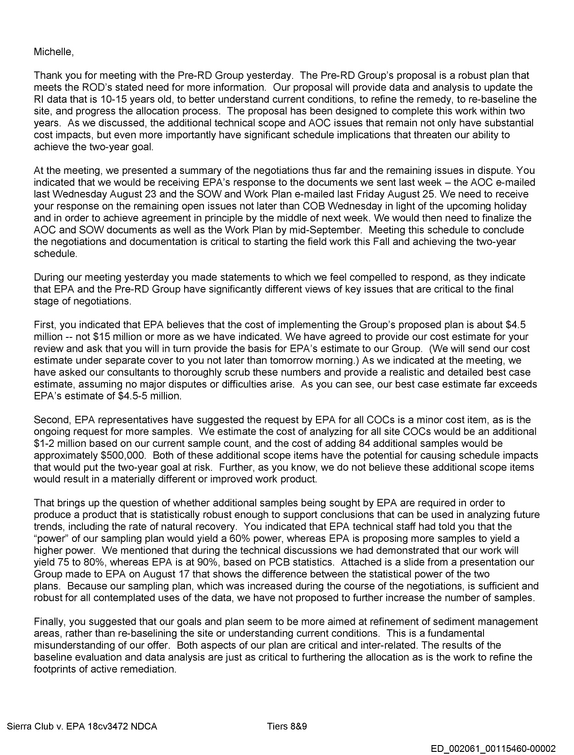 Michelle,

Thank you for meeting with the Pre-RD Group yesterday. The Pre-RD Group's proposal is a robust plan that meets the ROD's stated need for more information. Our proposal will provide data and analysis to update the RI data that is 10-15 years old, to better understand current conditions, to refine the remedy, to re-baseline the site, and progress the allocation process. The proposal has been designed to complete this work within two years. As we discussed, the additional technical scope and AOC issues that remain not only have substantial cost impacts, but even more importantly have significant schedule implications that threaten our ability to achieve the two-year goal.

At the meeting, we presented a summary of the negotiations thus far and the remaining issues in dispute. You indicated that we would be receiving EPA's response to the documents we sent last week – the AOC e-mailed last Wednesday August 23 and the SOW and Work Plan e-mailed last Friday August 25. We need to receive your response on the remaining open issues not later than COB Wednesday in light of the upcoming holiday and in order to achieve agreement in principle by the middle of next week. We would then need to finalize the AOC and SOW documents as well as the Work Plan by mid-September. Meeting this schedule to conclude the negotiations and documentation is critical to starting the field work this Fall and achieving the two-year schedule.

During our meeting yesterday you made statements to which we feel compelled to respond, as they indicate that EPA and the Pre-RD Group have significantly different views of key issues that are critical to the final stage of negotiations.

First, you indicated that EPA believes that the cost of implementing the Group's proposed plan is about $4.5 million -- not $15 million or more as we have indicated. We have agreed to provide our cost estimate for your review and ask that you will in turn provide the basis for EPA's estimate to our Group. (We will send our cost estimate under separate cover to you not later than tomorrow morning.) As we indicated at the meeting, we have asked our consultants to thoroughly scrub these numbers and provide a realistic and detailed best case estimate, assuming no major disputes or difficulties arise. As you can see, our best case estimate far exceeds EPA's estimate of $4.5-5 million.

Second, EPA representatives have suggested the request by EPA for all COCs is a minor cost item, as is the ongoing request for more samples. We estimate the cost of analyzing for all site COCs would be an additional $1-2 million based on our current sample count, and the cost of adding 84 additional samples would be approximately $500,000. Both of these additional scope items have the potential for causing schedule impacts that would put the two-year goal at risk. Further, as you know, we do not believe these additional scope items would result in a materially different or improved work product.

That brings up the question of whether additional samples being sought by EPA are required in order to produce a product that is statistically robust enough to support conclusions that can be used in analyzing future trends, including the rate of natural recovery. You indicated that EPA technical staff had told you that the "power" of our sampling plan would yield a 60% power, whereas EPA is proposing more samples to yield a higher power. We mentioned that during the technical discussions we had demonstrated that our work will yield 75 to 80%, whereas EPA is at 90%, based on PCB statistics. Attached is a slide from a presentation our Group made to EPA on August 17 that shows the difference between the statistical power of the two plans. Because our sampling plan, which was increased during the course of the negotiations, is sufficient and robust for all contemplated uses of the data, we have not proposed to further increase the number of samples.

Finally, you suggested that our goals and plan seem to be more aimed at refinement of sediment management areas, rather than re-baselining the site or understanding current conditions. This is a fundamental misunderstanding of our offer. Both aspects of our plan are critical and inter-related. The results of the baseline evaluation and data analysis are just as critical to furthering the allocation as is the work to refine the footprints of active remediation.

Sierra Club v. EPA 18cv3472 NDCA    Tiers 8&9

ED_002061_00115460-00002